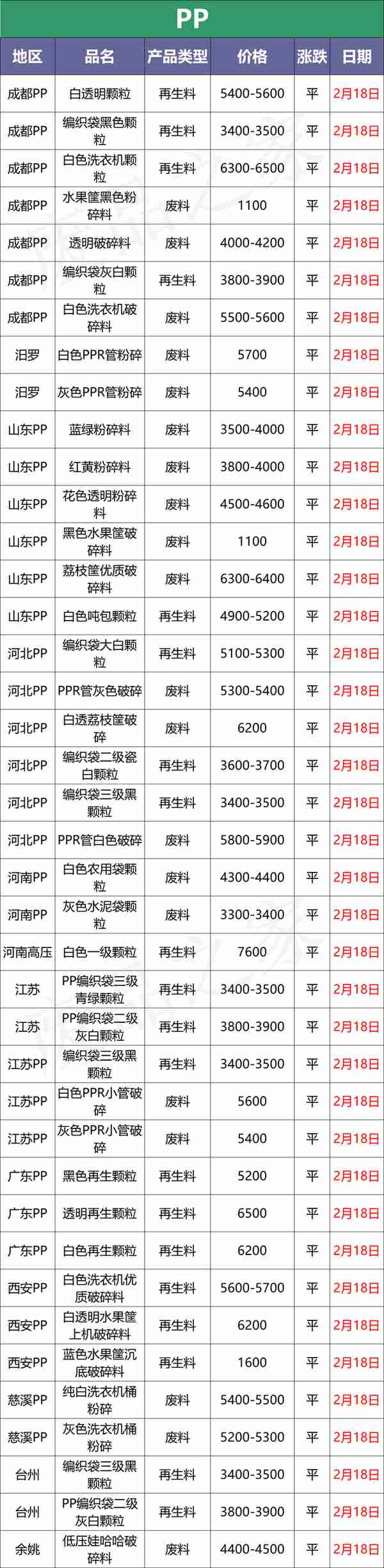 PP

| 地区 | 品名 | 产品类型 | 价格 | 涨跌 | 日期 |
|---|---|---|---|---|---|
| 成都PP | 白透明颗粒 | 再生料 | 5400-5600 | 平 | 2月18日 |
| 成都PP | 编织袋黑色颗粒 | 再生料 | 3400-3500 | 平 | 2月18日 |
| 成都PP | 白色洗衣机颗粒 | 再生料 | 6300-6500 | 平 | 2月18日 |
| 成都PP | 水果筐黑色粉碎料 | 废料 | 1100 | 平 | 2月18日 |
| 成都PP | 透明破碎料 | 废料 | 4000-4200 | 平 | 2月18日 |
| 成都PP | 编织袋灰白颗粒 | 再生料 | 3800-3900 | 平 | 2月18日 |
| 成都PP | 白色洗衣机破碎料 | 废料 | 5500-5600 | 平 | 2月18日 |
| 汨罗 | 白色PPR管粉碎 | 废料 | 5700 | 平 | 2月18日 |
| 汨罗 | 灰色PPR管粉碎 | 废料 | 5400 | 平 | 2月18日 |
| 山东PP | 蓝绿粉碎料 | 废料 | 3500-4000 | 平 | 2月18日 |
| 山东PP | 红黄粉碎料 | 废料 | 3800-4000 | 平 | 2月18日 |
| 山东PP | 花色透明粉碎料 | 废料 | 4500-4600 | 平 | 2月18日 |
| 山东PP | 黑色水果筐破碎料 | 废料 | 1100 | 平 | 2月18日 |
| 山东PP | 荔枝筐优质破碎料 | 废料 | 6300-6400 | 平 | 2月18日 |
| 山东PP | 白色吨包颗粒 | 再生料 | 4900-5200 | 平 | 2月18日 |
| 河北PP | 编织袋大白颗粒 | 再生料 | 5100-5300 | 平 | 2月18日 |
| 河北PP | PPR管灰色破碎 | 废料 | 5300-5400 | 平 | 2月18日 |
| 河北PP | 白透荔枝筐破碎 | 废料 | 6200 | 平 | 2月18日 |
| 河北PP | 编织袋二级瓷白颗粒 | 再生料 | 3600-3700 | 平 | 2月18日 |
| 河北PP | 编织袋三级黑颗粒 | 再生料 | 3400-3500 | 平 | 2月18日 |
| 河北PP | PPR管白色破碎 | 废料 | 5800-5900 | 平 | 2月18日 |
| 河南PP | 白色农用袋颗粒 | 废料 | 4300-4400 | 平 | 2月18日 |
| 河南PP | 灰色水泥袋颗粒 | 废料 | 3300-3400 | 平 | 2月18日 |
| 河南高压 | 白色一级颗粒 | 再生料 | 7600 | 平 | 2月18日 |
| 江苏 | PP编织袋三级青绿颗粒 | 再生料 | 3400-3500 | 平 | 2月18日 |
| 江苏 | PP编织袋二级灰白颗粒 | 再生料 | 3800-3900 | 平 | 2月18日 |
| 江苏PP | 编织袋三级黑颗粒 | 再生料 | 3400-3500 | 平 | 2月18日 |
| 江苏PP | 白色PPR小管破碎 | 废料 | 5600 | 平 | 2月18日 |
| 江苏PP | 灰色PPR小管破碎 | 废料 | 5400 | 平 | 2月18日 |
| 广东PP | 黑色再生颗粒 | 再生料 | 5200 | 平 | 2月18日 |
| 广东PP | 透明再生颗粒 | 再生料 | 6500 | 平 | 2月18日 |
| 广东PP | 白色再生颗粒 | 再生料 | 6200 | 平 | 2月18日 |
| 西安PP | 白色洗衣机优质破碎料 | 再生料 | 5600-5700 | 平 | 2月18日 |
| 西安PP | 白透明水果筐上机破碎料 | 再生料 | 6200 | 平 | 2月18日 |
| 西安PP | 蓝色水果筐沉底破碎料 | 再生料 | 1600 | 平 | 2月18日 |
| 慈溪PP | 纯白洗衣机桶粉碎 | 废料 | 5400-5500 | 平 | 2月18日 |
| 慈溪PP | 灰色洗衣机桶粉碎 | 废料 | 5200-5300 | 平 | 2月18日 |
| 台州 | 编织袋三级黑颗粒 | 再生料 | 3400-3500 | 平 | 2月18日 |
| 台州 | PP编织袋二级灰白颗粒 | 再生料 | 3800-3900 | 平 | 2月18日 |
| 余姚 | 低压娃哈哈破碎料 | 废料 | 4400-4500 | 平 | 2月18日 |